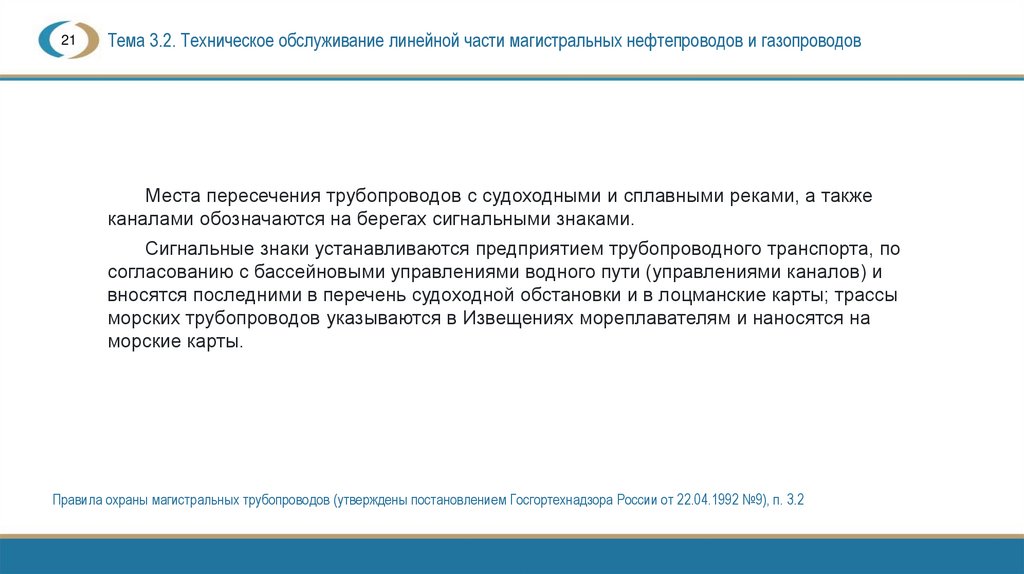 21

Тема 3.2. Техническое обслуживание линейной части магистральных нефтепроводов и газопроводов

Места пересечения трубопроводов с судоходными и сплавными реками, а также каналами обозначаются на берегах сигнальными знаками.

Сигнальные знаки устанавливаются предприятием трубопроводного транспорта, по согласованию с бассейновыми управлениями водного пути (управлениями каналов) и вносятся последними в перечень судоходной обстановки и в лоцманские карты; трассы морских трубопроводов указываются в Извещениях мореплавателям и наносятся на морские карты.

Правила охраны магистральных трубопроводов (утверждены постановлением Госгортехнадзора России от 22.04.1992 №9), п. 3.2